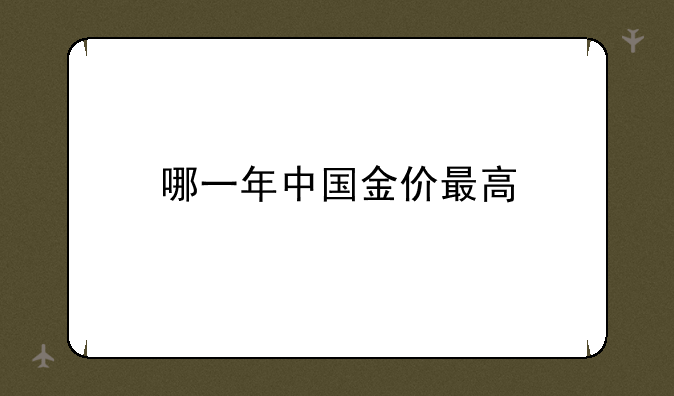 哪一年中国金价最高